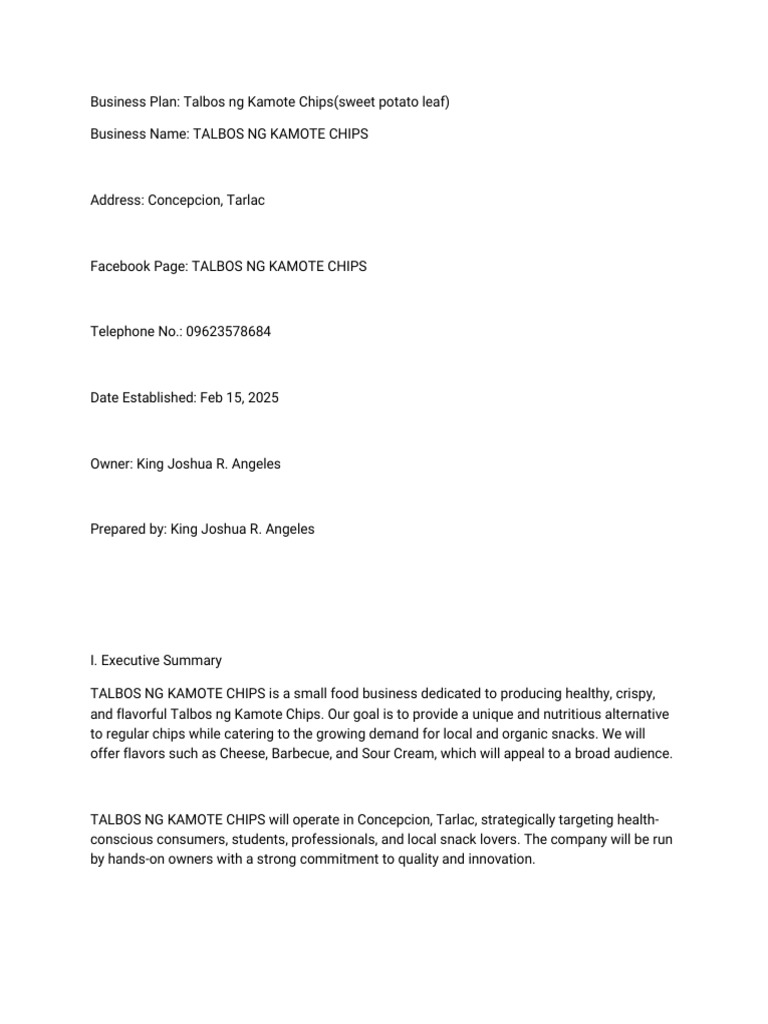 Business Plan: Talbos ng Kamote Chips(sweet potato leaf)

Business Name: TALBOS NG KAMOTE CHIPS

Address: Concepcion, Tarlac

Facebook Page: TALBOS NG KAMOTE CHIPS

Telephone No.: 09623578684

Date Established: Feb 15, 2025

Owner: King Joshua R. Angeles

Prepared by: King Joshua R. Angeles

I. Executive Summary

TALBOS NG KAMOTE CHIPS is a small food business dedicated to producing healthy, crispy, and flavorful Talbos ng Kamote Chips. Our goal is to provide a unique and nutritious alternative to regular chips while catering to the growing demand for local and organic snacks. We will offer flavors such as Cheese, Barbecue, and Sour Cream, which will appeal to a broad audience.

TALBOS NG KAMOTE CHIPS will operate in Concepcion, Tarlac, strategically targeting health-conscious consumers, students, professionals, and local snack lovers. The company will be run by hands-on owners with a strong commitment to quality and innovation.